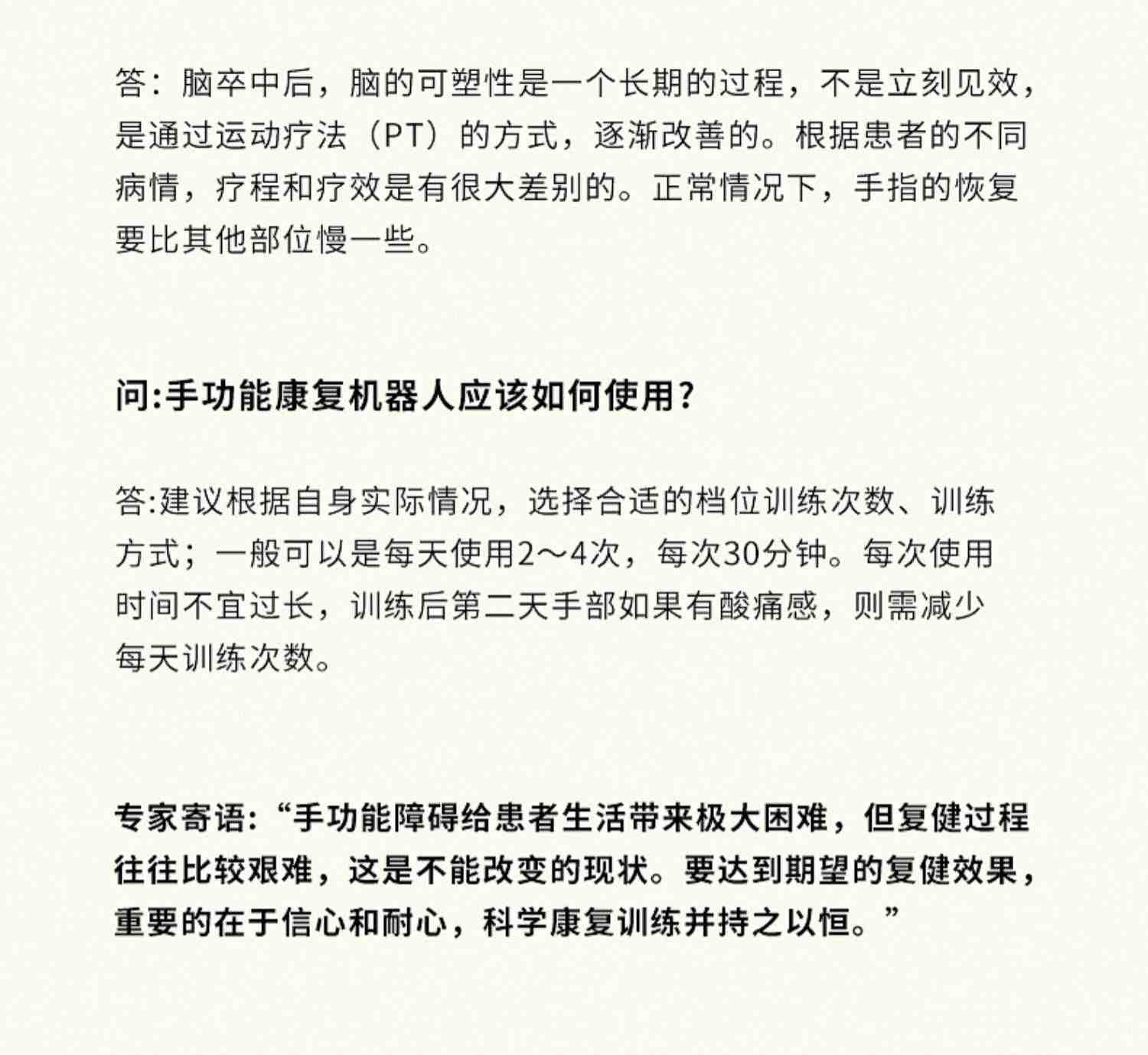 答：脑卒中后，脑的可塑性是一个长期的过程，不是立刻见效，是通过运动疗法（PT）的方式，逐渐改善的。根据患者的不同病情，疗程和疗效是有很大差别的。正常情况下，手指的恢复要比其他部位慢一些。

问:手功能康复机器人应该如何使用？

答:建议根据自身实际情况，选择合适的档位训练次数、训练方式；一般可以是每天使用2～4次，每次30分钟。每次使用时间不宜过长，训练后第二天手部如果有酸痛感，则需减少每天训练次数。

专家寄语:“手功能障碍给患者生活带来极大困难，但复健过程往往比较艰难，这是不能改变的现状。要达到期望的复健效果，重要的在于信心和耐心，科学康复训练并持之以恒。”